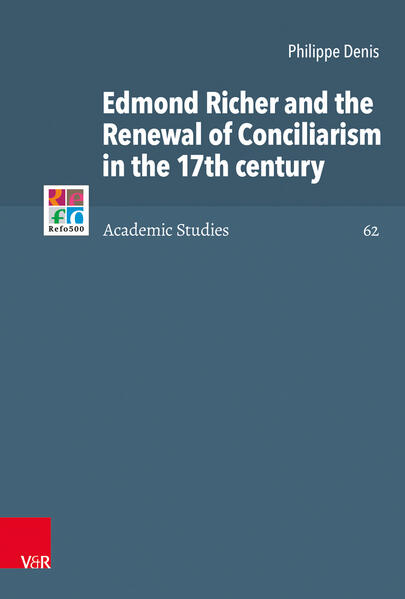 Philippe Denis

Edmond Richer and the Renewal of Conciliarism in the 17th century

Refo500

Academic Studies

62

V&R